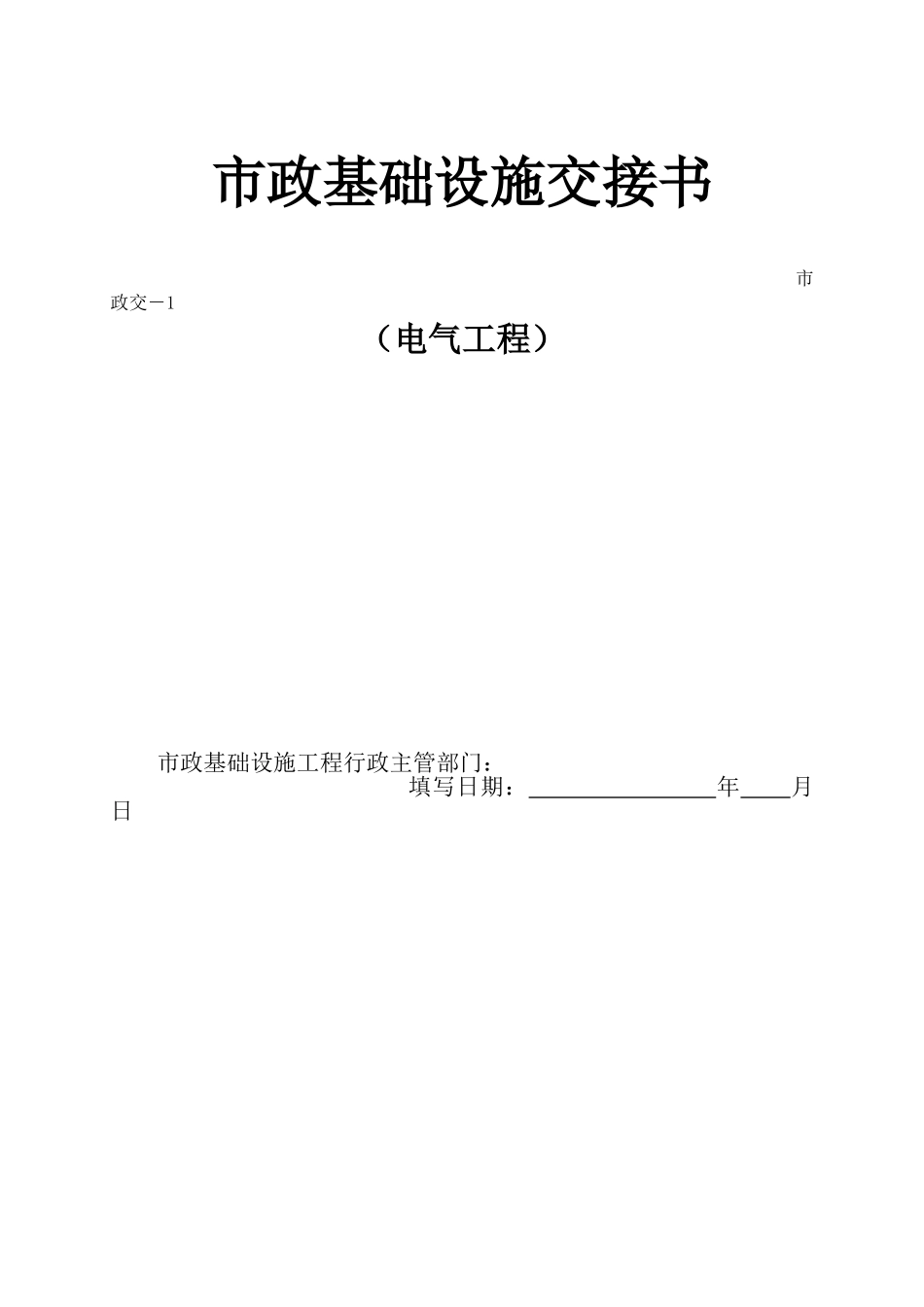 市政基础设施交接书

市政交－1

（电气工程）

市政基础设施工程行政主管部门：

填写日期：____年____月日